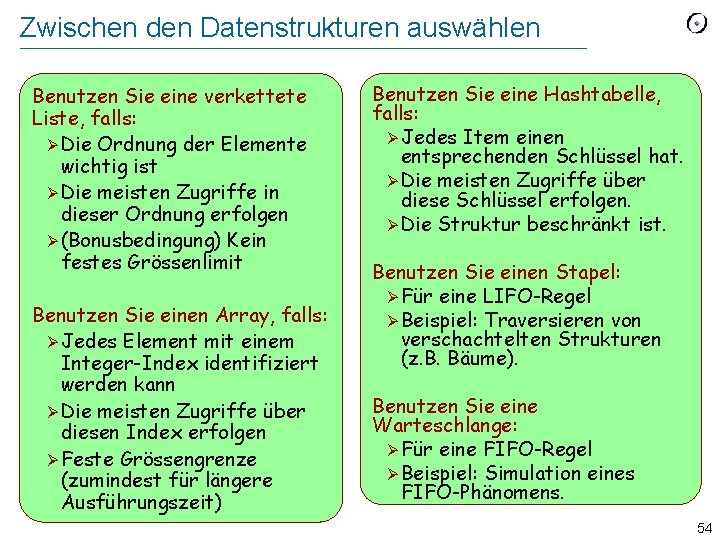 Zwischen den Datenstrukturen auswählen

Benutzen Sie eine verkettete Liste, falls:
➢ Die Ordnung der Elemente wichtig ist
➢ Die meisten Zugriffe in dieser Ordnung erfolgen
➢ (Bonusbedingung) Kein festes Grössenlimit

Benutzen Sie einen Array, falls:
➢ Jedes Element mit einem Integer-Index identifiziert werden kann
➢ Die meisten Zugriffe über diesen Index erfolgen
➢ Feste Grössengrenze (zumindest für längere Ausführungszeit)

Benutzen Sie eine Hashtabelle, falls:
➢ Jedes Item einen entsprechenden Schlüssel hat.
➢ Die meisten Zugriffe über diese Schlüssel erfolgen.
➢ Die Struktur beschränkt ist.

Benutzen Sie einen Stapel:
➢ Für eine LIFO-Regel
➢ Beispiel: Traversieren von verschachtelten Strukturen (z.B. Bäume).

Benutzen Sie eine Warteschlange:
➢ Für eine FIFO-Regel
➢ Beispiel: Simulation eines FIFO-Phänomens.

54